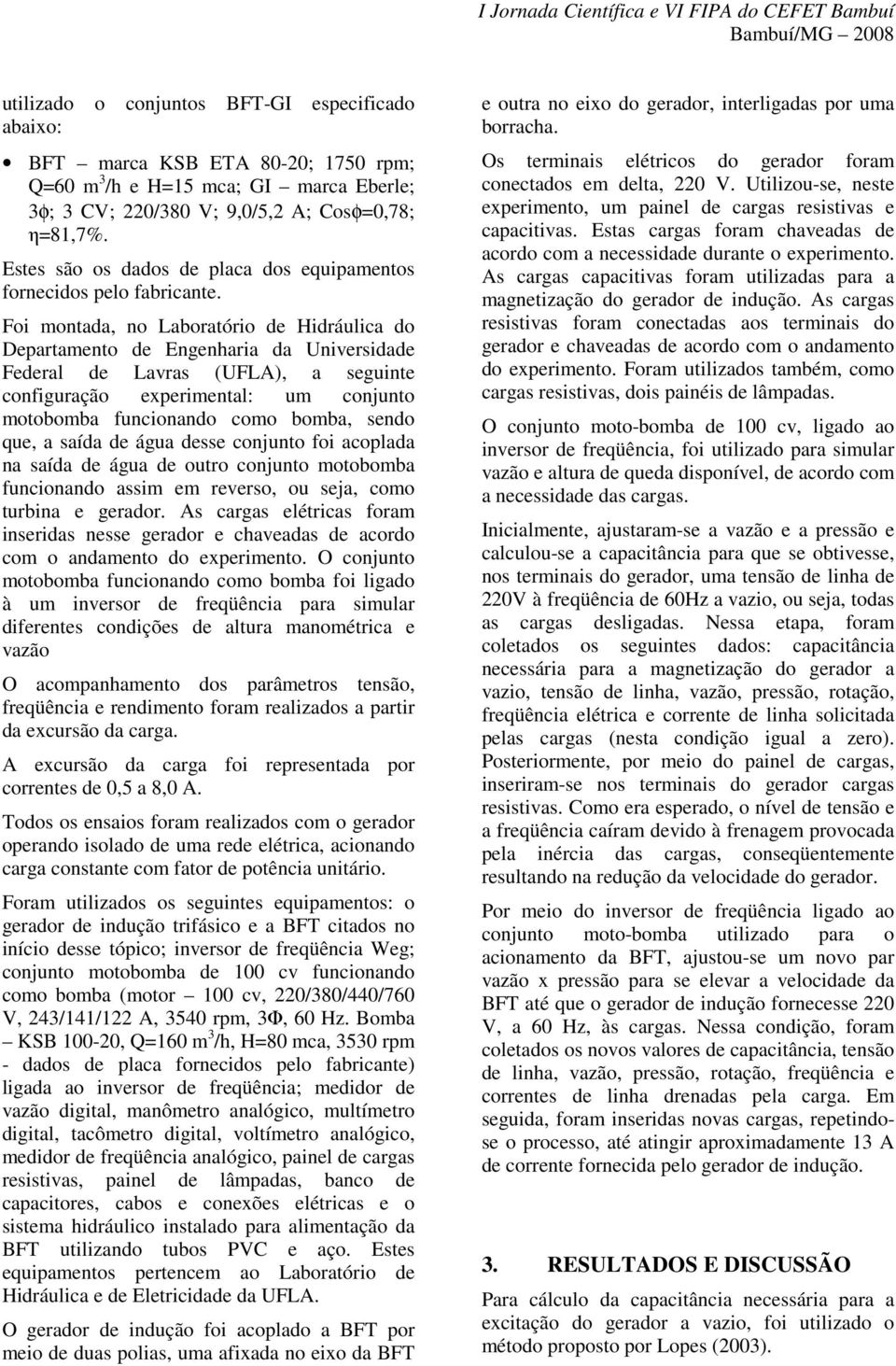 I Jornada Científica e VI FIPA do CEFET Bambuí
Bambuí/MG – 2008

utilizado o conjuntos BFT-GI especificado abaixo:

• BFT – marca KSB ETA 80-20; 1750 rpm; Q=60 $m^3$/h e H=15 mca; GI – marca Eberle; 3$\phi$; 3 CV; 220/380 V; 9,0/5,2 A; Cos$\phi$=0,78; $\eta$=81,7%.

Estes são os dados de placa dos equipamentos fornecidos pelo fabricante.

Foi montada, no Laboratório de Hidráulica do Departamento de Engenharia da Universidade Federal de Lavras (UFLA), a seguinte configuração experimental: um conjunto motobomba funcionando como bomba, sendo que, a saída de água desse conjunto foi acoplada na saída de água de outro conjunto motobomba funcionando assim em reverso, ou seja, como turbina e gerador. As cargas elétricas foram inseridas nesse gerador e chaveadas de acordo com o andamento do experimento. O conjunto motobomba funcionando como bomba foi ligado à um inversor de freqüência para simular diferentes condições de altura manométrica e vazão

O acompanhamento dos parâmetros tensão, freqüência e rendimento foram realizados a partir da excursão da carga.

A excursão da carga foi representada por correntes de 0,5 a 8,0 A.

Todos os ensaios foram realizados com o gerador operando isolado de uma rede elétrica, acionando carga constante com fator de potência unitário.

Foram utilizados os seguintes equipamentos: o gerador de indução trifásico e a BFT citados no início desse tópico; inversor de freqüência Weg; conjunto motobomba de 100 cv funcionando como bomba (motor – 100 cv, 220/380/440/760 V, 243/141/122 A, 3540 rpm, 3$\Phi$, 60 Hz. Bomba – KSB 100-20, Q=160 $m^3$/h, H=80 mca, 3530 rpm - dados de placa fornecidos pelo fabricante) ligada ao inversor de freqüência; medidor de vazão digital, manômetro analógico, multímetro digital, tacômetro digital, voltímetro analógico, medidor de freqüência analógico, painel de cargas resistivas, painel de lâmpadas, banco de capacitores, cabos e conexões elétricas e o sistema hidráulico instalado para alimentação da BFT utilizando tubos PVC e aço. Estes equipamentos pertencem ao Laboratório de Hidráulica e de Eletricidade da UFLA.

O gerador de indução foi acoplado a BFT por meio de duas polias, uma afixada no eixo da BFT e outra no eixo do gerador, interligadas por uma borracha.

Os terminais elétricos do gerador foram conectados em delta, 220 V. Utilizou-se, neste experimento, um painel de cargas resistivas e capacitivas. Estas cargas foram chaveadas de acordo com a necessidade durante o experimento. As cargas capacitivas foram utilizadas para a magnetização do gerador de indução. As cargas resistivas foram conectadas aos terminais do gerador e chaveadas de acordo com o andamento do experimento. Foram utilizados também, como cargas resistivas, dois painéis de lâmpadas.

O conjunto moto-bomba de 100 cv, ligado ao inversor de freqüência, foi utilizado para simular vazão e altura de queda disponível, de acordo com a necessidade das cargas.

Inicialmente, ajustaram-se a vazão e a pressão e calculou-se a capacitância para que se obtivesse, nos terminais do gerador, uma tensão de linha de 220V à freqüência de 60Hz a vazio, ou seja, todas as cargas desligadas. Nessa etapa, foram coletados os seguintes dados: capacitância necessária para a magnetização do gerador a vazio, tensão de linha, vazão, pressão, rotação, freqüência elétrica e corrente de linha solicitada pelas cargas (nesta condição igual a zero). Posteriormente, por meio do painel de cargas, inseriram-se nos terminais do gerador cargas resistivas. Como era esperado, o nível de tensão e a freqüência caíram devido à frenagem provocada pela inércia das cargas, conseqüentemente resultando na redução da velocidade do gerador.

Por meio do inversor de freqüência ligado ao conjunto moto-bomba utilizado para o acionamento da BFT, ajustou-se um novo par vazão x pressão para se elevar a velocidade da BFT até que o gerador de indução fornecesse 220 V, a 60 Hz, às cargas. Nessa condição, foram coletados os novos valores de capacitância, tensão de linha, vazão, pressão, rotação, freqüência e correntes de linha drenadas pela carga. Em seguida, foram inseridas novas cargas, repetindo-se o processo, até atingir aproximadamente 13 A de corrente fornecida pelo gerador de indução.

3. RESULTADOS E DISCUSSÃO

Para cálculo da capacitância necessária para a excitação do gerador a vazio, foi utilizado o método proposto por Lopes (2003).